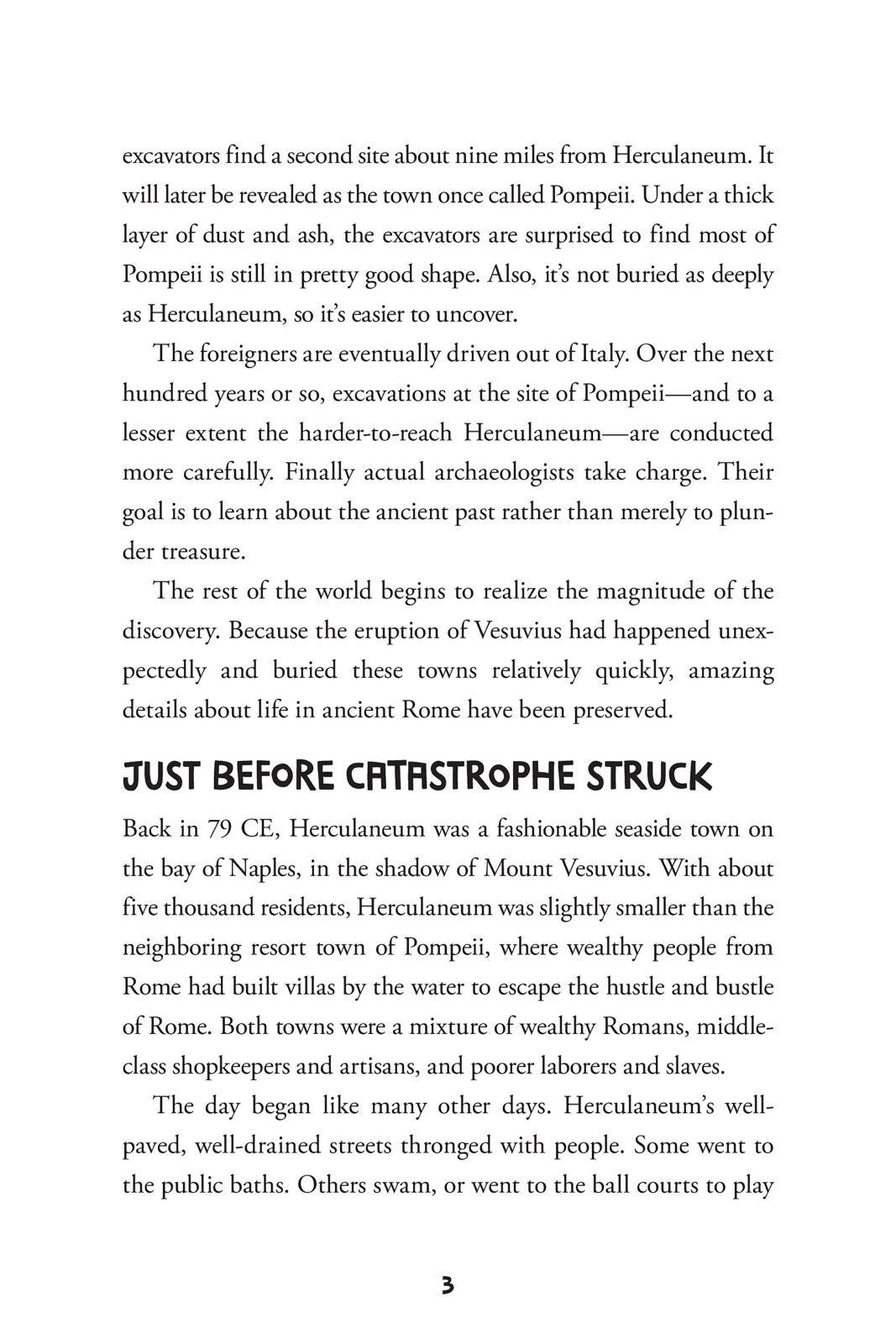 excavators find a second site about nine miles from Herculaneum. It will later be revealed as the town once called Pompeii. Under a thick layer of dust and ash, the excavators are surprised to find most of Pompeii is still in pretty good shape. Also, it's not buried as deeply as Herculaneum, so it's easier to uncover.

The foreigners are eventually driven out of Italy. Over the next hundred years or so, excavations at the site of Pompeii—and to a lesser extent the harder-to-reach Herculaneum—are conducted more carefully. Finally actual archaeologists take charge. Their goal is to learn about the ancient past rather than merely to plunder treasure.

The rest of the world begins to realize the magnitude of the discovery. Because the eruption of Vesuvius had happened unexpectedly and buried these towns relatively quickly, amazing details about life in ancient Rome have been preserved.

JUST BEFORE CATASTROPHE STRUCK

Back in 79 CE, Herculaneum was a fashionable seaside town on the bay of Naples, in the shadow of Mount Vesuvius. With about five thousand residents, Herculaneum was slightly smaller than the neighboring resort town of Pompeii, where wealthy people from Rome had built villas by the water to escape the hustle and bustle of Rome. Both towns were a mixture of wealthy Romans, middle-class shopkeepers and artisans, and poorer laborers and slaves.

The day began like many other days. Herculaneum's well-paved, well-drained streets thronged with people. Some went to the public baths. Others swam, or went to the ball courts to play

3